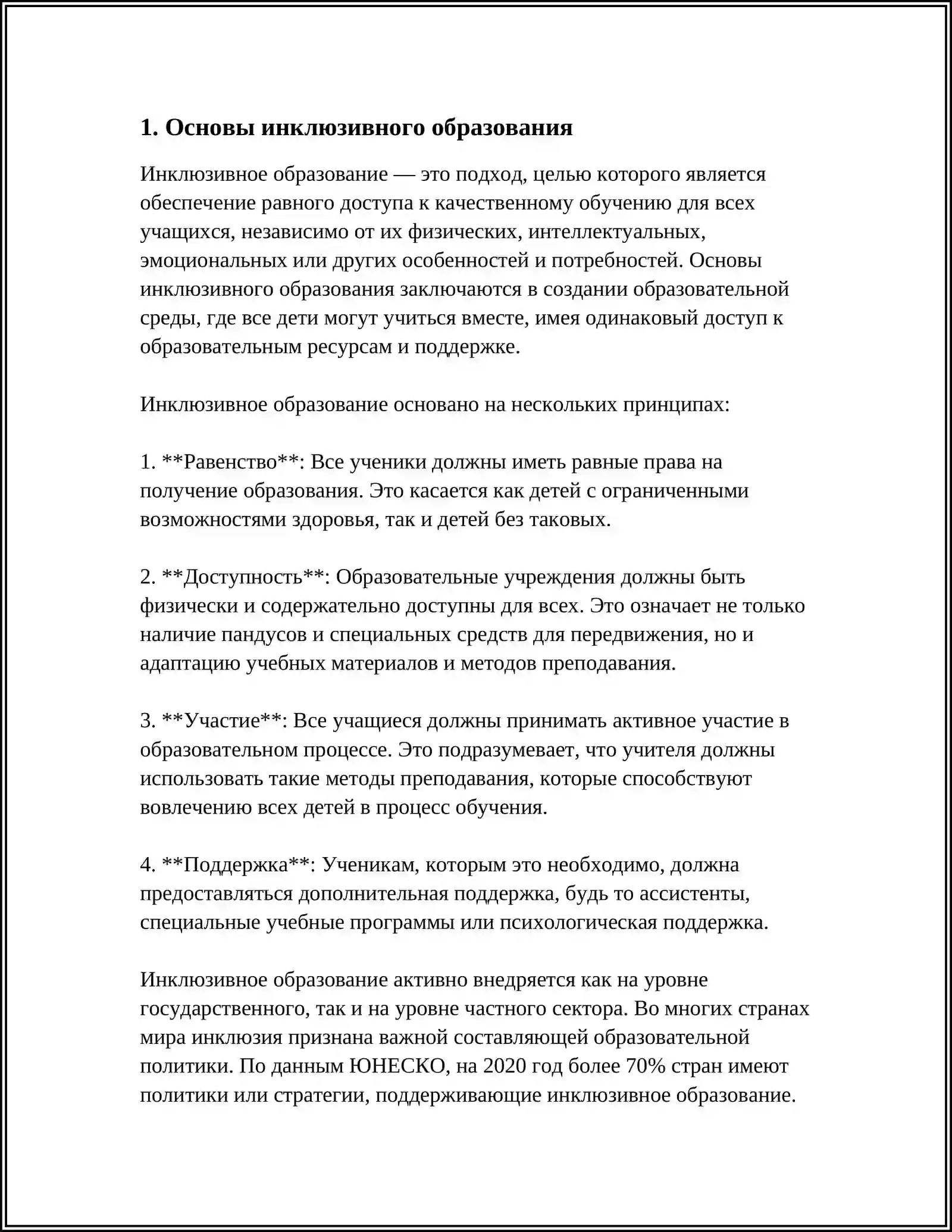 1. Основы инклюзивного образования

Инклюзивное образование — это подход, целью которого является обеспечение равного доступа к качественному обучению для всех учащихся, независимо от их физических, интеллектуальных, эмоциональных или других особенностей и потребностей. Основы инклюзивного образования заключаются в создании образовательной среды, где все дети могут учиться вместе, имея одинаковый доступ к образовательным ресурсам и поддержке.

Инклюзивное образование основано на нескольких принципах:

1. **Равенство**: Все ученики должны иметь равные права на получение образования. Это касается как детей с ограниченными возможностями здоровья, так и детей без таковых.

2. **Доступность**: Образовательные учреждения должны быть физически и содержательно доступны для всех. Это означает не только наличие пандусов и специальных средств для передвижения, но и адаптацию учебных материалов и методов преподавания.

3. **Участие**: Все учащиеся должны принимать активное участие в образовательном процессе. Это подразумевает, что учителя должны использовать такие методы преподавания, которые способствуют вовлечению всех детей в процесс обучения.

4. **Поддержка**: Ученикам, которым это необходимо, должна предоставляться дополнительная поддержка, будь то ассистенты, специальные учебные программы или психологическая поддержка.

Инклюзивное образование активно внедряется как на уровне государственного, так и на уровне частного сектора. Во многих странах мира инклюзия признана важной составляющей образовательной политики. По данным ЮНЕСКО, на 2020 год более 70% стран имеют политики или стратегии, поддерживающие инклюзивное образование.